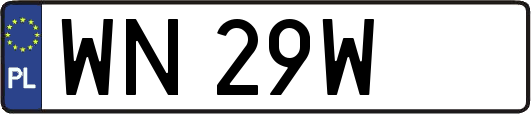 PL
WN 29W